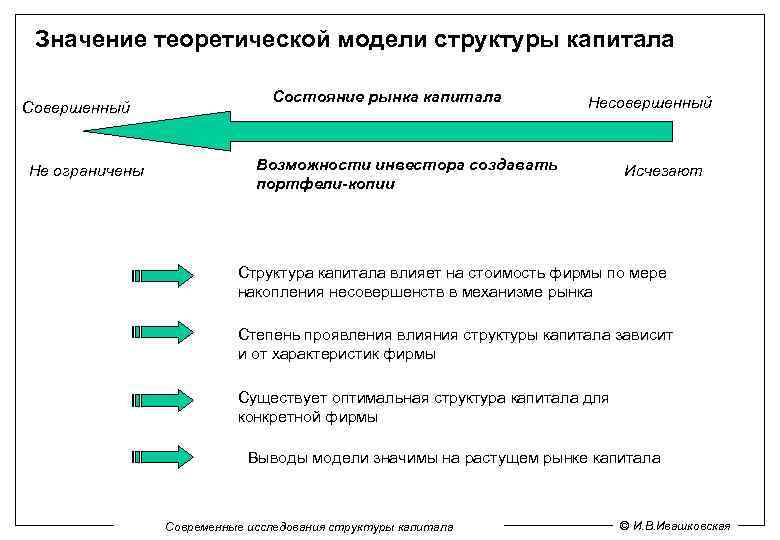 Значение теоретической модели структуры капитала

Совершенный

Состояние рынка капитала

Несовершенный

Не ограничены

Возможности инвестора создавать портфели-копии

Исчезают

Структура капитала влияет на стоимость фирмы по мере накопления несовершенств в механизме рынка

Степень проявления влияния структуры капитала зависит и от характеристик фирмы

Существует оптимальная структура капитала для конкретной фирмы

Выводы модели значимы на растущем рынке капитала

Современные исследования структуры капитала

© И.В.Ивашковская